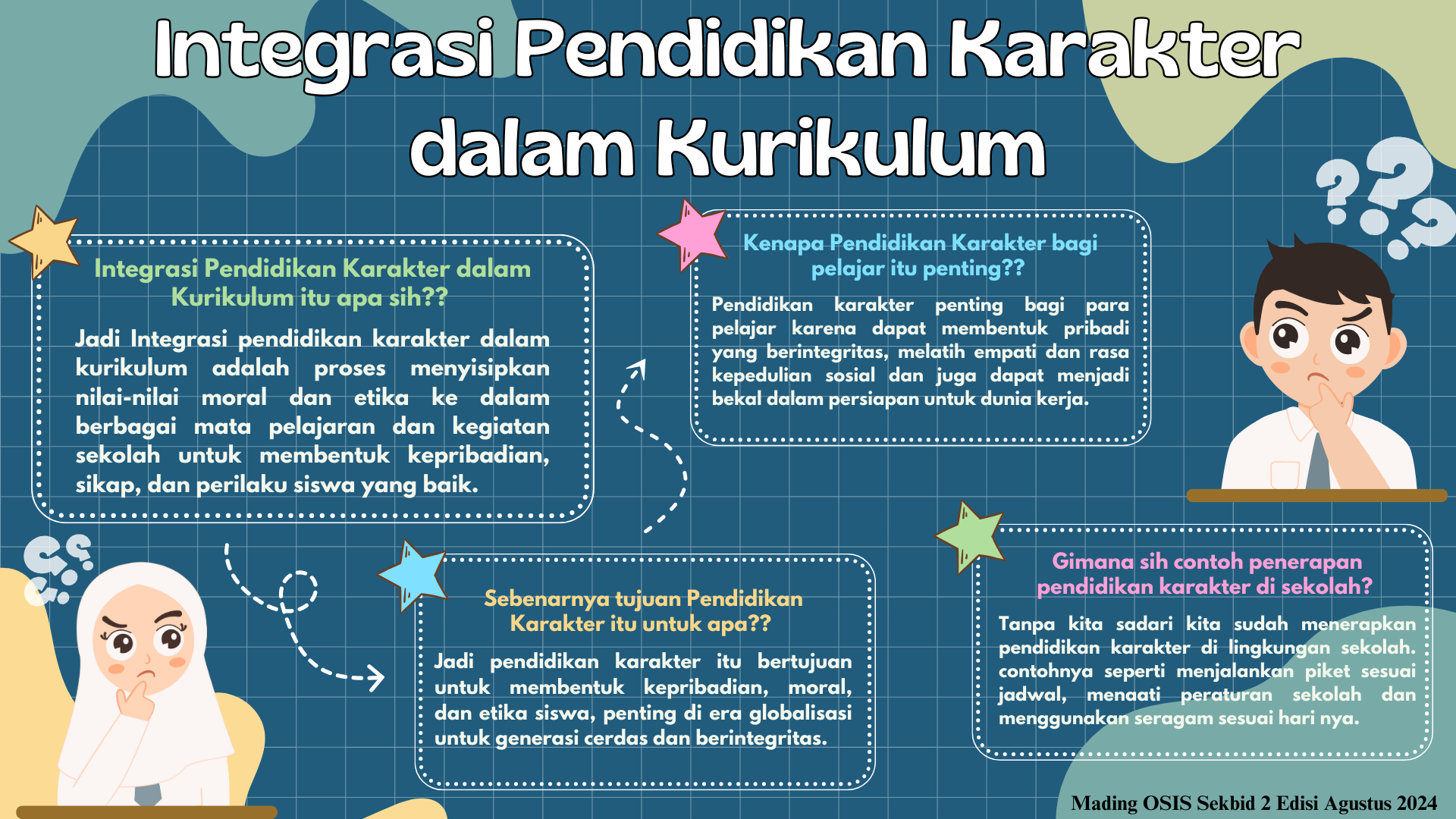 Integrasi Pendidikan Karakter dalam Kurikulum

Integrasi Pendidikan Karakter dalam Kurikulum itu apa sih??

Jadi Integrasi pendidikan karakter dalam kurikulum adalah proses menyisipkan nilai-nilai moral dan etika ke dalam berbagai mata pelajaran dan kegiatan sekolah untuk membentuk kepribadian, sikap, dan perilaku siswa yang baik.

Kenapa Pendidikan Karakter bagi pelajar itu penting??

Pendidikan karakter penting bagi para pelajar karena dapat membentuk pribadi yang berintegritas, melatih empati dan rasa kepedulian sosial dan juga dapat menjadi bekal dalam persiapan untuk dunia kerja.

Sebenarnya tujuan Pendidikan Karakter itu untuk apa??

Jadi pendidikan karakter itu bertujuan untuk membentuk kepribadian, moral, dan etika siswa, penting di era globalisasi untuk generasi cerdas dan berintegritas.

Gimana sih contoh penerapan pendidikan karakter di sekolah?

Tanpa kita sadari kita sudah menerapkan pendidikan karakter di lingkungan sekolah. contohnya seperti menjalankan piket sesuai jadwal, menaati peraturan sekolah dan menggunakan seragam sesuai hari nya.

Mading OSIS Sekbid 2 Edisi Agustus 2024